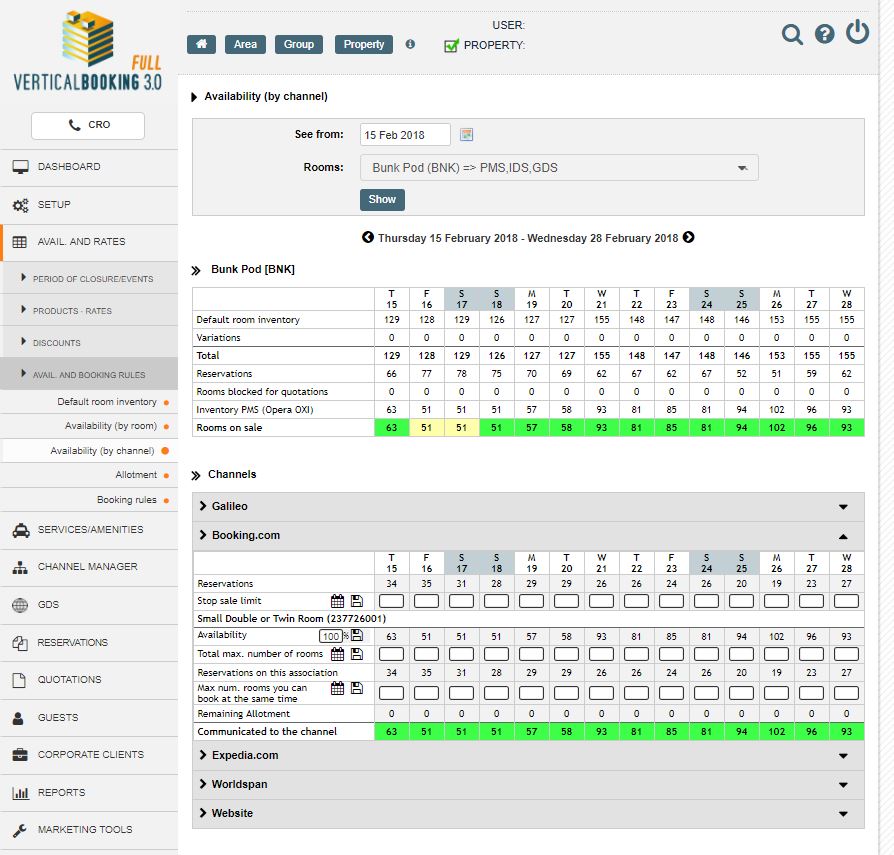 FULL
VERTICALBOOKING 3.0

CRO

DASHBOARD
SETUP
AVAIL. AND RATES
PERIOD OF CLOSURE/EVENTS
PRODUCTS - RATES
DISCOUNTS
AVAIL. AND BOOKING RULES
Default room inventory
Availability (by room)
Availability (by channel)
Allotment
Booking rules
SERVICES/AMENITIES
CHANNEL MANAGER
GDS
RESERVATIONS
QUOTATIONS
GUESTS
CORPORATE CLIENTS
REPORTS
MARKETING TOOLS

Area Group Property

USER:
PROPERTY:

Availability (by channel)

See from: 15 Feb 2018

Rooms: Bunk Pod (BNK) => PMS,IDS,GDS

Show

Thursday 15 February 2018 - Wednesday 28 February 2018

Bunk Pod [BNK]

| | T 15 | F 16 | S 17 | S 18 | M 19 | T 20 | W 21 | T 22 | F 23 | S 24 | S 25 | M 26 | T 27 | W 28 |
|---|---|---|---|---|---|---|---|---|---|---|---|---|---|---|
| Default room inventory | 129 | 128 | 129 | 126 | 127 | 127 | 155 | 148 | 147 | 148 | 146 | 153 | 155 | 155 |
| Variations | 0 | 0 | 0 | 0 | 0 | 0 | 0 | 0 | 0 | 0 | 0 | 0 | 0 | 0 |
| Total | 129 | 128 | 129 | 126 | 127 | 127 | 155 | 148 | 147 | 148 | 146 | 153 | 155 | 155 |
| Reservations | 66 | 77 | 78 | 75 | 70 | 69 | 62 | 67 | 62 | 67 | 52 | 51 | 59 | 62 |
| Rooms blocked for quotations | 0 | 0 | 0 | 0 | 0 | 0 | 0 | 0 | 0 | 0 | 0 | 0 | 0 | 0 |
| Inventory PMS (Opera OXI) | 63 | 51 | 51 | 51 | 57 | 58 | 93 | 81 | 85 | 81 | 94 | 102 | 96 | 93 |
| Rooms on sale | 63 | 51 | 51 | 51 | 57 | 58 | 93 | 81 | 85 | 81 | 94 | 102 | 96 | 93 |

Channels

Galileo

Booking.com

| | T 15 | F 16 | S 17 | S 18 | M 19 | T 20 | W 21 | T 22 | F 23 | S 24 | S 25 | M 26 | T 27 | W 28 |
|---|---|---|---|---|---|---|---|---|---|---|---|---|---|---|
| Reservations | 34 | 35 | 31 | 28 | 29 | 29 | 26 | 26 | 24 | 26 | 20 | 19 | 23 | 27 |
| Stop sale limit | | | | | | | | | | | | | | |
| Small Double or Twin Room (237726001) | | | | | | | | | | | | | | |
| Availability 100 % | 63 | 51 | 51 | 51 | 57 | 58 | 93 | 81 | 85 | 81 | 94 | 102 | 96 | 93 |
| Total max. number of rooms | | | | | | | | | | | | | | |
| Reservations on this association | 34 | 35 | 31 | 28 | 29 | 29 | 26 | 26 | 24 | 26 | 20 | 19 | 23 | 27 |
| Max num. rooms you can book at the same time | | | | | | | | | | | | | | |
| Remaining Allotment | 0 | 0 | 0 | 0 | 0 | 0 | 0 | 0 | 0 | 0 | 0 | 0 | 0 | 0 |
| Communicated to the channel | 63 | 51 | 51 | 51 | 57 | 58 | 93 | 81 | 85 | 81 | 94 | 102 | 96 | 93 |

Expedia.com

Worldspan

Website